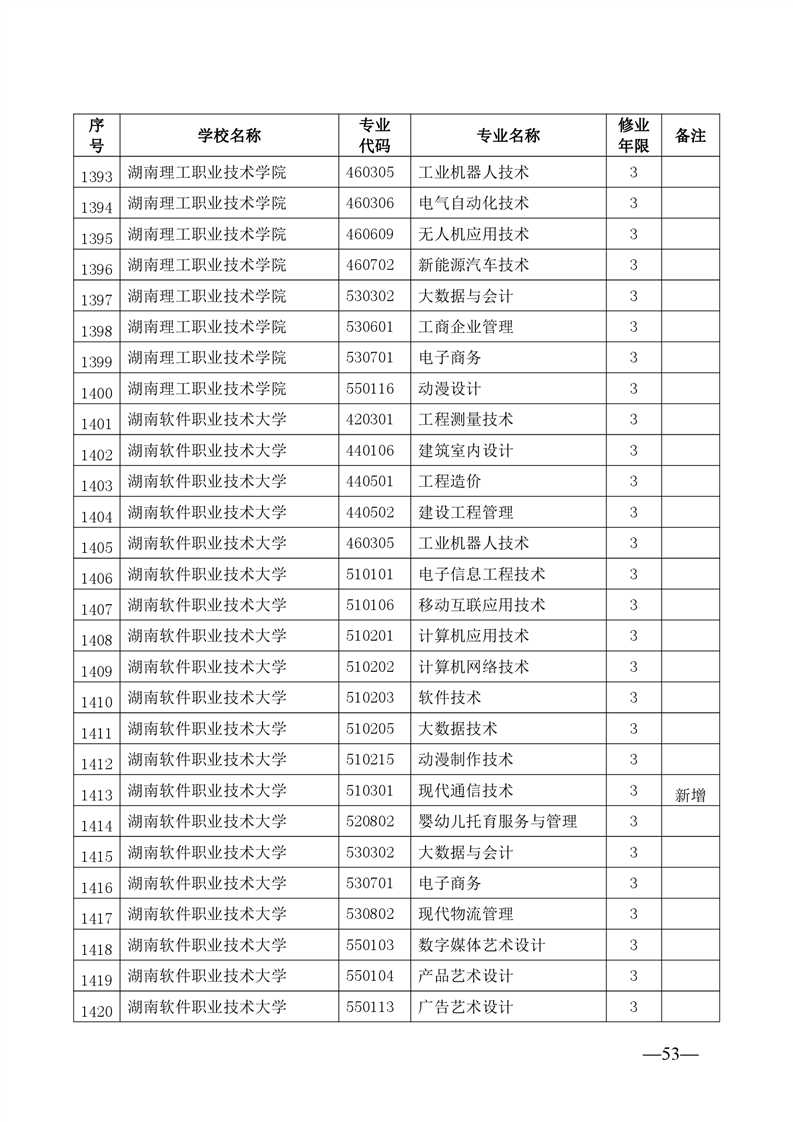 | 序号 | 学校名称 | 专业代码 | 专业名称 | 修业年限 | 备注 |
|---|---|---|---|---|---|
| 1393 | 湖南理工职业技术学院 | 460305 | 工业机器人技术 | 3 | |
| 1394 | 湖南理工职业技术学院 | 460306 | 电气自动化技术 | 3 | |
| 1395 | 湖南理工职业技术学院 | 460609 | 无人机应用技术 | 3 | |
| 1396 | 湖南理工职业技术学院 | 460702 | 新能源汽车技术 | 3 | |
| 1397 | 湖南理工职业技术学院 | 530302 | 大数据与会计 | 3 | |
| 1398 | 湖南理工职业技术学院 | 530601 | 工商企业管理 | 3 | |
| 1399 | 湖南理工职业技术学院 | 530701 | 电子商务 | 3 | |
| 1400 | 湖南理工职业技术学院 | 550116 | 动漫设计 | 3 | |
| 1401 | 湖南软件职业技术大学 | 420301 | 工程测量技术 | 3 | |
| 1402 | 湖南软件职业技术大学 | 440106 | 建筑室内设计 | 3 | |
| 1403 | 湖南软件职业技术大学 | 440501 | 工程造价 | 3 | |
| 1404 | 湖南软件职业技术大学 | 440502 | 建设工程管理 | 3 | |
| 1405 | 湖南软件职业技术大学 | 460305 | 工业机器人技术 | 3 | |
| 1406 | 湖南软件职业技术大学 | 510101 | 电子信息工程技术 | 3 | |
| 1407 | 湖南软件职业技术大学 | 510106 | 移动互联应用技术 | 3 | |
| 1408 | 湖南软件职业技术大学 | 510201 | 计算机应用技术 | 3 | |
| 1409 | 湖南软件职业技术大学 | 510202 | 计算机网络技术 | 3 | |
| 1410 | 湖南软件职业技术大学 | 510203 | 软件技术 | 3 | |
| 1411 | 湖南软件职业技术大学 | 510205 | 大数据技术 | 3 | |
| 1412 | 湖南软件职业技术大学 | 510215 | 动漫制作技术 | 3 | |
| 1413 | 湖南软件职业技术大学 | 510301 | 现代通信技术 | 3 | 新增 |
| 1414 | 湖南软件职业技术大学 | 520802 | 婴幼儿托育服务与管理 | 3 | |
| 1415 | 湖南软件职业技术大学 | 530302 | 大数据与会计 | 3 | |
| 1416 | 湖南软件职业技术大学 | 530701 | 电子商务 | 3 | |
| 1417 | 湖南软件职业技术大学 | 530802 | 现代物流管理 | 3 | |
| 1418 | 湖南软件职业技术大学 | 550103 | 数字媒体艺术设计 | 3 | |
| 1419 | 湖南软件职业技术大学 | 550104 | 产品艺术设计 | 3 | |
| 1420 | 湖南软件职业技术大学 | 550113 | 广告艺术设计 | 3 | |

—53—